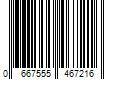 0 667555 467216